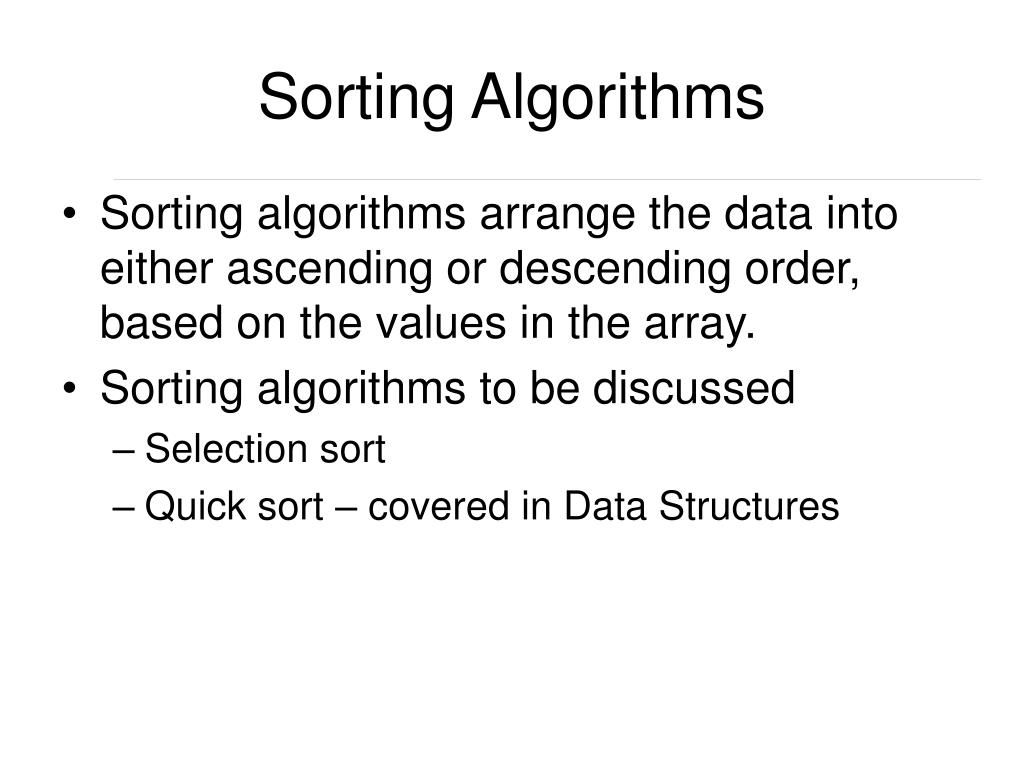 Sorting Algorithms

• Sorting algorithms arrange the data into either ascending or descending order, based on the values in the array.
• Sorting algorithms to be discussed
– Selection sort
– Quick sort – covered in Data Structures